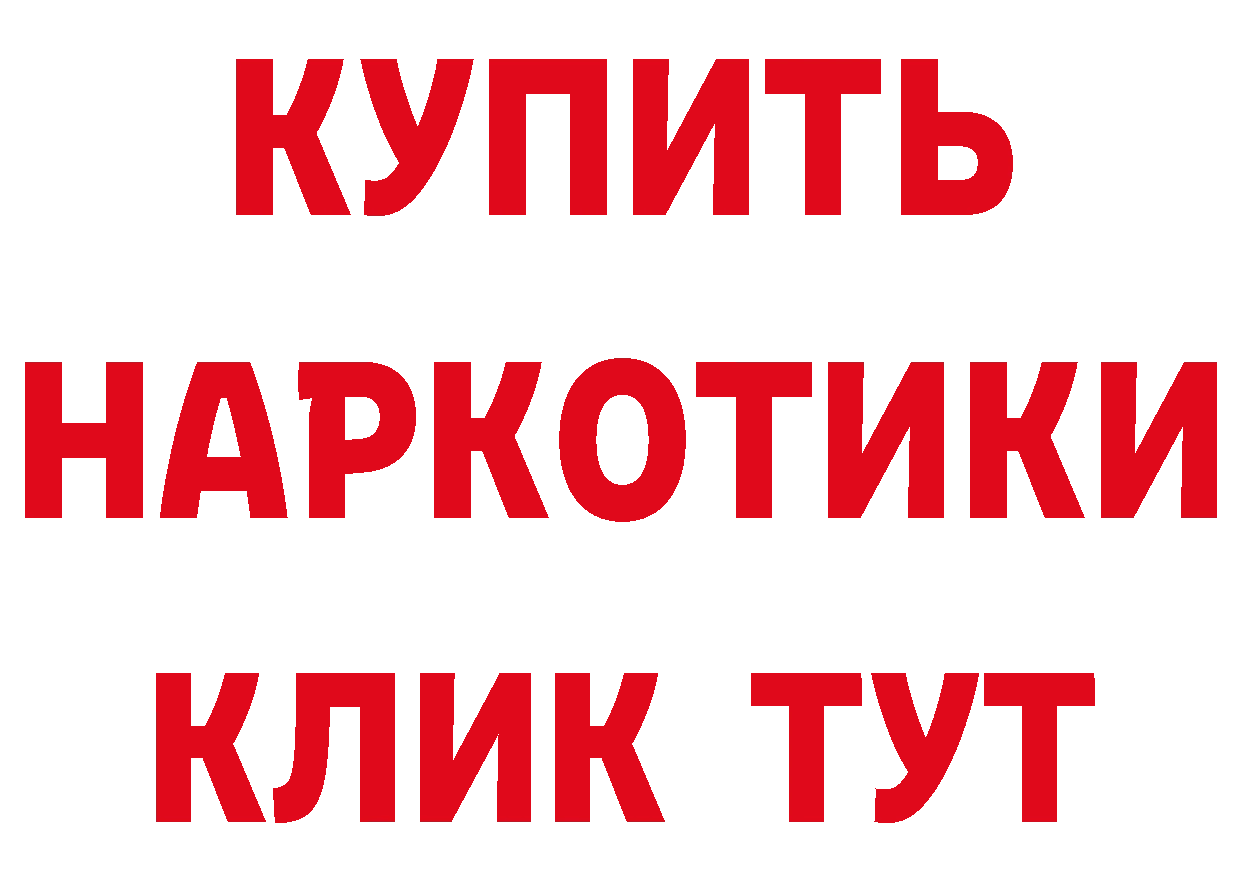 КУПИТЬ НАРКОТИКИ КЛИК ТУТ